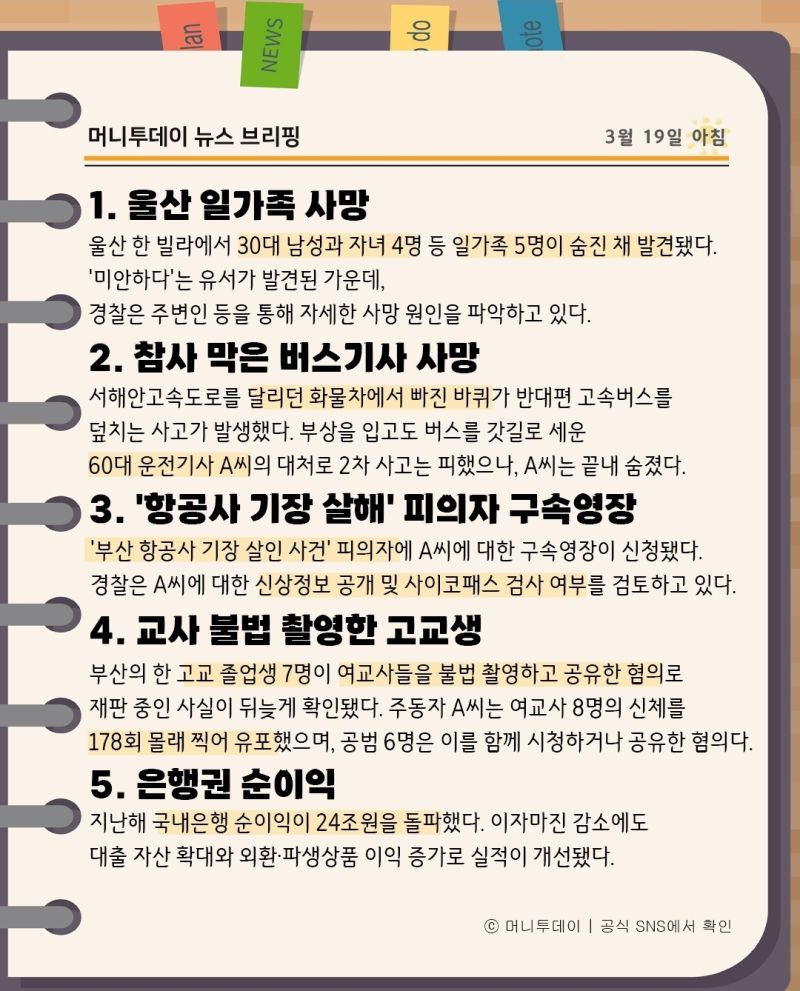 lan NEWS do ote

머니투데이 뉴스 브리핑

3월 19일 아침

1. 울산 일가족 사망

울산 한 빌라에서 30대 남성과 자녀 4명 등 일가족 5명이 숨진 채 발견됐다. '미안하다'는 유서가 발견된 가운데, 경찰은 주변인 등을 통해 자세한 사망 원인을 파악하고 있다.

2. 참사 막은 버스기사 사망

서해안고속도로를 달리던 화물차에서 빠진 바퀴가 반대편 고속버스를 덮치는 사고가 발생했다. 부상을 입고도 버스를 갓길로 세운 60대 운전기사 A씨의 대처로 2차 사고는 피했으나, A씨는 끝내 숨졌다.

3. '항공사 기장 살해' 피의자 구속영장

'부산 항공사 기장 살인 사건' 피의자에 A씨에 대한 구속영장이 신청됐다. 경찰은 A씨에 대한 신상정보 공개 및 사이코패스 검사 여부를 검토하고 있다.

4. 교사 불법 촬영한 고교생

부산의 한 고교 졸업생 7명이 여교사들을 불법 촬영하고 공유한 혐의로 재판 중인 사실이 뒤늦게 확인됐다. 주동자 A씨는 여교사 8명의 신체를 178회 몰래 찍어 유포했으며, 공범 6명은 이를 함께 시청하거나 공유한 혐의다.

5. 은행권 순이익

지난해 국내은행 순이익이 24조원을 돌파했다. 이자마진 감소에도 대출 자산 확대와 외환·파생상품 이익 증가로 실적이 개선됐다.

ⓒ 머니투데이 | 공식 SNS에서 확인